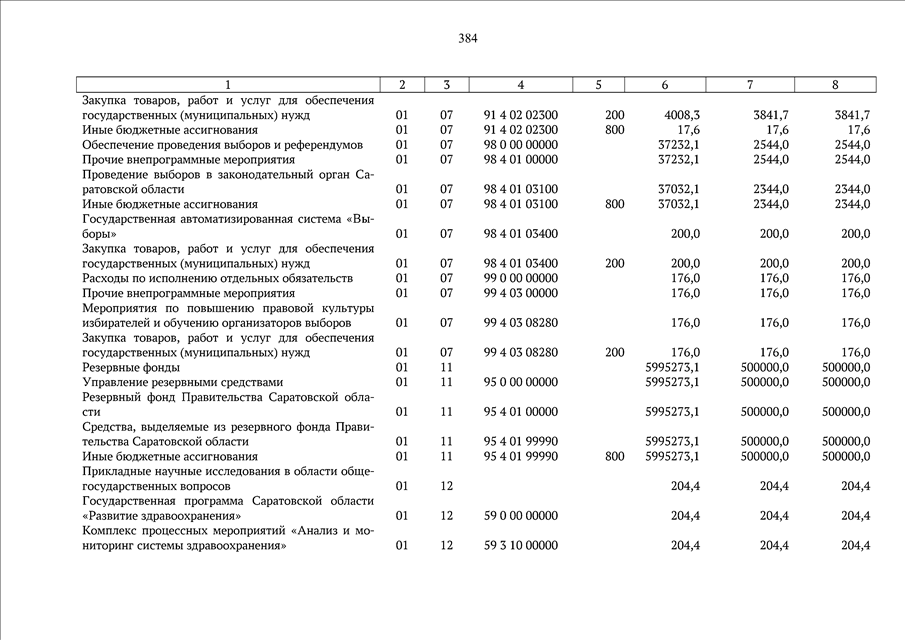 384

| 1 | 2 | 3 | 4 | 5 | 6 | 7 | 8 |
|---|---|---|---|---|---|---|---|
| Закупка товаров, работ и услуг для обеспечения государственных (муниципальных) нужд | 01 | 07 | 91 4 02 02300 | 200 | 4008,3 | 3841,7 | 3841,7 |
| Иные бюджетные ассигнования | 01 | 07 | 91 4 02 02300 | 800 | 17,6 | 17,6 | 17,6 |
| Обеспечение проведения выборов и референдумов | 01 | 07 | 98 0 00 00000 | | 37232,1 | 2544,0 | 2544,0 |
| Прочие внепрограммные мероприятия | 01 | 07 | 98 4 01 00000 | | 37232,1 | 2544,0 | 2544,0 |
| Проведение выборов в законодательный орган Саратовской области | 01 | 07 | 98 4 01 03100 | | 37032,1 | 2344,0 | 2344,0 |
| Иные бюджетные ассигнования | 01 | 07 | 98 4 01 03100 | 800 | 37032,1 | 2344,0 | 2344,0 |
| Государственная автоматизированная система «Выборы» | 01 | 07 | 98 4 01 03400 | | 200,0 | 200,0 | 200,0 |
| Закупка товаров, работ и услуг для обеспечения государственных (муниципальных) нужд | 01 | 07 | 98 4 01 03400 | 200 | 200,0 | 200,0 | 200,0 |
| Расходы по исполнению отдельных обязательств | 01 | 07 | 99 0 00 00000 | | 176,0 | 176,0 | 176,0 |
| Прочие внепрограммные мероприятия | 01 | 07 | 99 4 03 00000 | | 176,0 | 176,0 | 176,0 |
| Мероприятия по повышению правовой культуры избирателей и обучению организаторов выборов | 01 | 07 | 99 4 03 08280 | | 176,0 | 176,0 | 176,0 |
| Закупка товаров, работ и услуг для обеспечения государственных (муниципальных) нужд | 01 | 07 | 99 4 03 08280 | 200 | 176,0 | 176,0 | 176,0 |
| Резервные фонды | 01 | 11 | | | 5995273,1 | 500000,0 | 500000,0 |
| Управление резервными средствами | 01 | 11 | 95 0 00 00000 | | 5995273,1 | 500000,0 | 500000,0 |
| Резервный фонд Правительства Саратовской области | 01 | 11 | 95 4 01 00000 | | 5995273,1 | 500000,0 | 500000,0 |
| Средства, выделяемые из резервного фонда Правительства Саратовской области | 01 | 11 | 95 4 01 99990 | | 5995273,1 | 500000,0 | 500000,0 |
| Иные бюджетные ассигнования | 01 | 11 | 95 4 01 99990 | 800 | 5995273,1 | 500000,0 | 500000,0 |
| Прикладные научные исследования в области общегосударственных вопросов | 01 | 12 | | | 204,4 | 204,4 | 204,4 |
| Государственная программа Саратовской области «Развитие здравоохранения» | 01 | 12 | 59 0 00 00000 | | 204,4 | 204,4 | 204,4 |
| Комплекс процессных мероприятий «Анализ и мониторинг системы здравоохранения» | 01 | 12 | 59 3 10 00000 | | 204,4 | 204,4 | 204,4 |